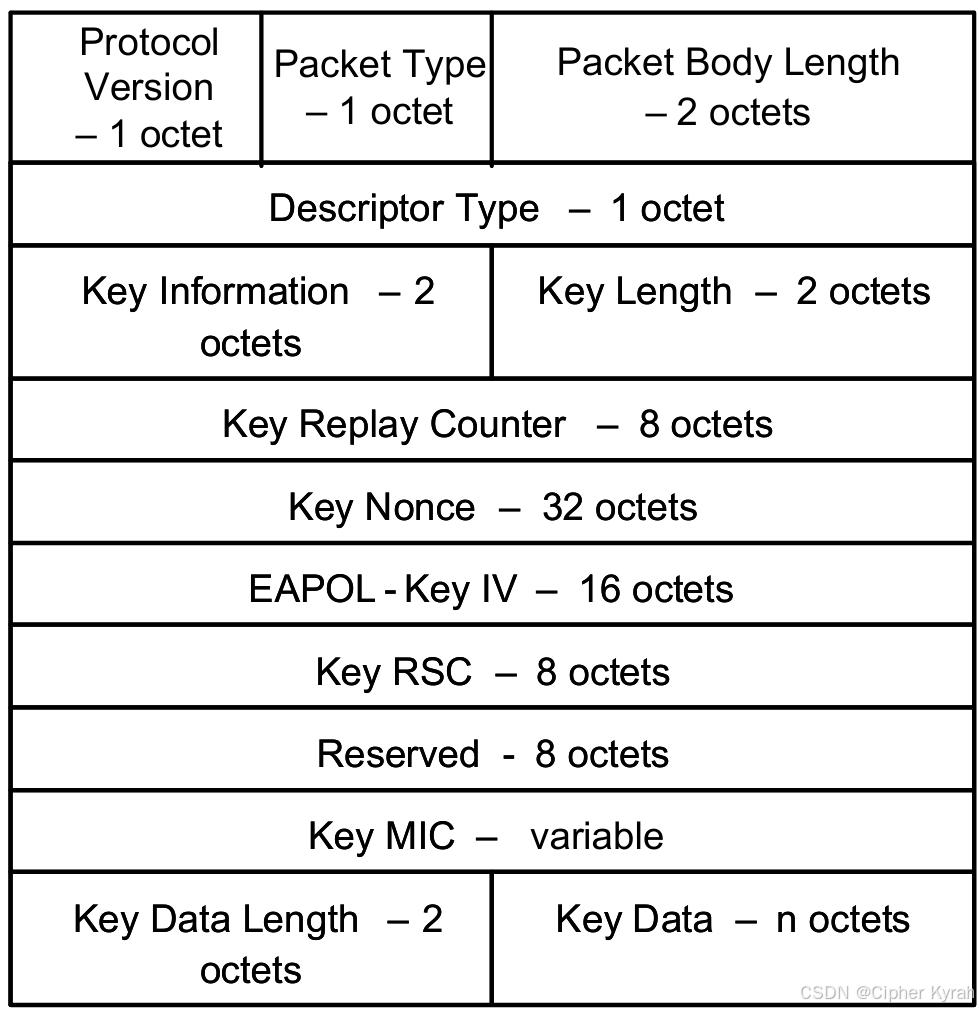 Protocol Version – 1 octet

Packet Type – 1 octet

Packet Body Length – 2 octets

Descriptor Type – 1 octet

Key Information – 2 octets

Key Length – 2 octets

Key Replay Counter – 8 octets

Key Nonce – 32 octets

EAPOL - Key IV – 16 octets

Key RSC – 8 octets

Reserved - 8 octets

Key MIC – variable

Key Data Length – 2 octets

Key Data – n octets

CSDN @Cipher Kyrah